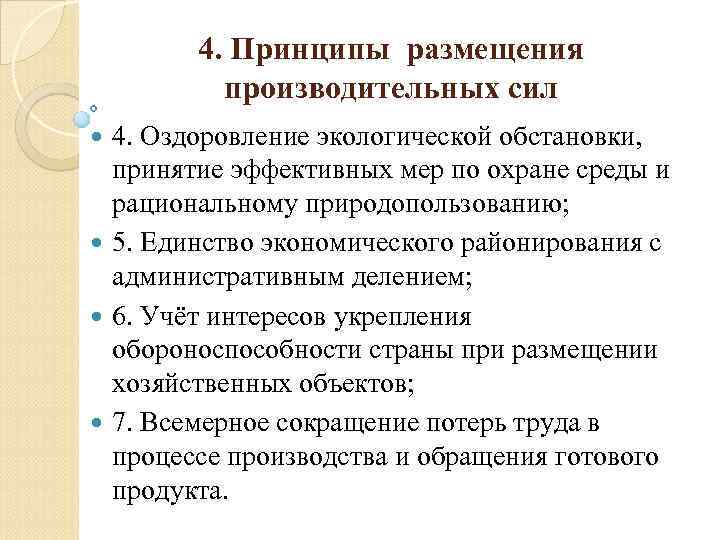 4. Принципы размещения производительных сил

4. Оздоровление экологической обстановки, принятие эффективных мер по охране среды и рациональному природопользованию;

5. Единство экономического районирования с административным делением;

6. Учёт интересов укрепления обороноспособности страны при размещении хозяйственных объектов;

7. Всемерное сокращение потерь труда в процессе производства и обращения готового продукта.